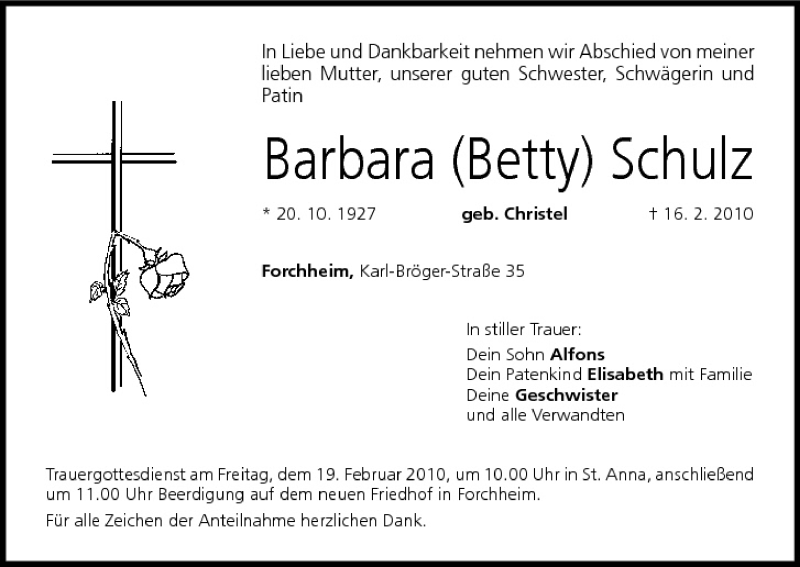 In Liebe und Dankbarkeit nehmen wir Abschied von meiner lieben Mutter, unserer guten Schwester, Schwägerin und Patin

Barbara (Betty) Schulz

* 20. 10. 1927 geb. Christel † 16. 2. 2010

Forchheim, Karl-Bröger-Straße 35

In stiller Trauer:
Dein Sohn Alfons
Dein Patenkind Elisabeth mit Familie
Deine Geschwister
und alle Verwandten

Trauergottesdienst am Freitag, dem 19. Februar 2010, um 10.00 Uhr in St. Anna, anschließend um 11.00 Uhr Beerdigung auf dem neuen Friedhof in Forchheim.

Für alle Zeichen der Anteilnahme herzlichen Dank.